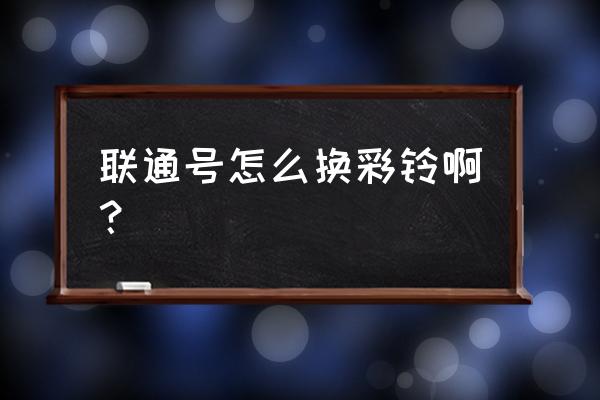 联通号怎么换彩铃啊？